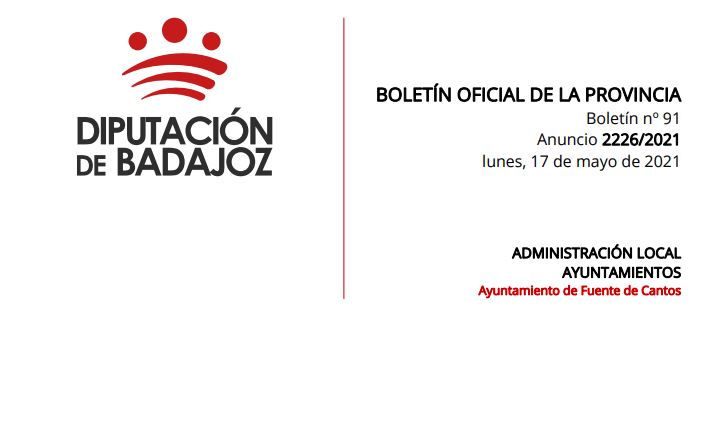 DIPUTACIÓN DE BADAJOZ

BOLETÍN OFICIAL DE LA PROVINCIA
Boletín nº 91
Anuncio 2226/2021
lunes, 17 de mayo de 2021

ADMINISTRACIÓN LOCAL
AYUNTAMIENTOS
Ayuntamiento de Fuente de Cantos